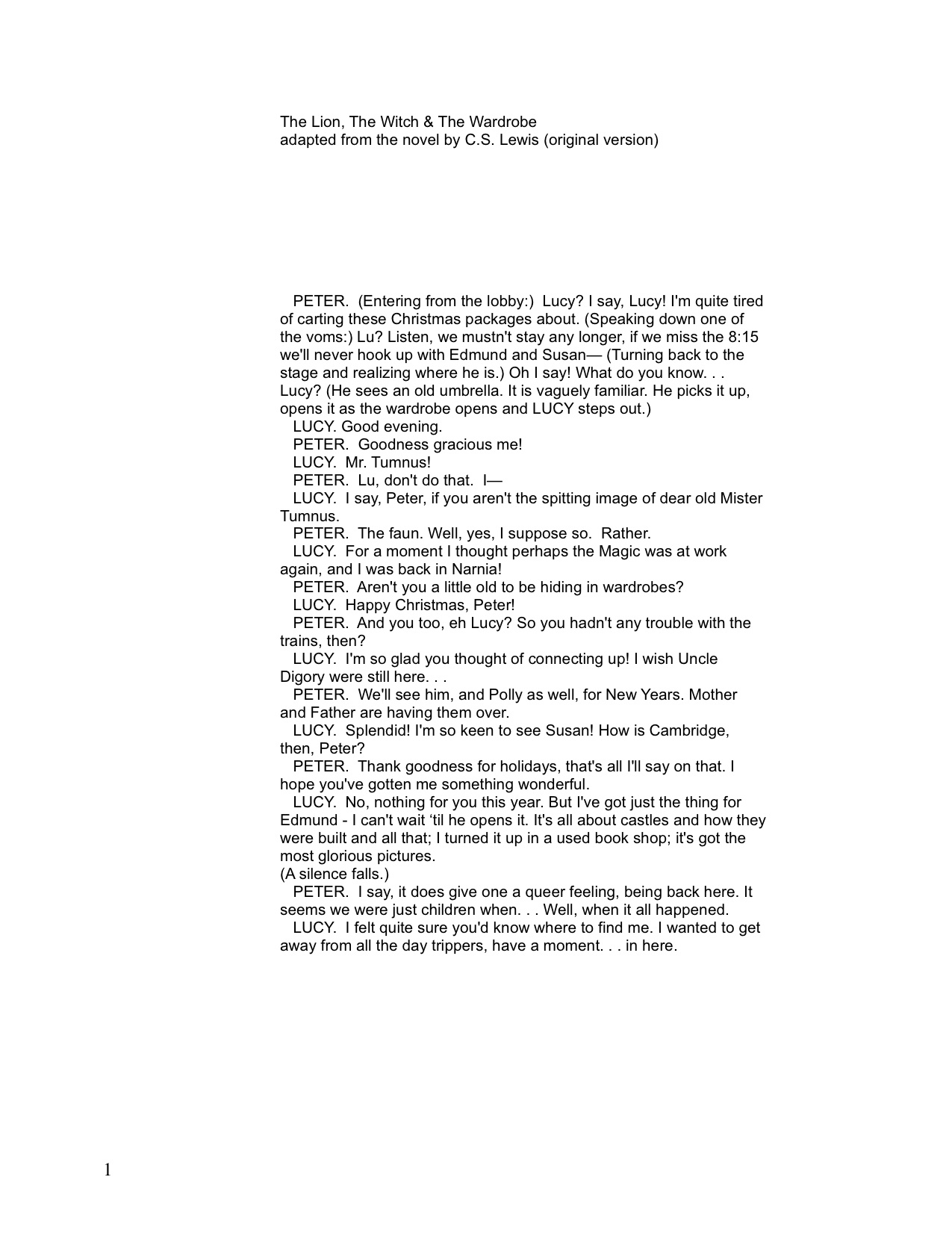 The Lion, The Witch & The Wardrobe
adapted from the novel by C.S. Lewis (original version)

PETER. (Entering from the lobby:) Lucy? I say, Lucy! I'm quite tired of carting these Christmas packages about. (Speaking down one of the voms:) Lu? Listen, we mustn't stay any longer, if we miss the 8:15 we'll never hook up with Edmund and Susan— (Turning back to the stage and realizing where he is.) Oh I say! What do you know. . . Lucy? (He sees an old umbrella. It is vaguely familiar. He picks it up, opens it as the wardrobe opens and LUCY steps out.)
LUCY. Good evening.
PETER. Goodness gracious me!
LUCY. Mr. Tumnus!
PETER. Lu, don't do that. I—
LUCY. I say, Peter, if you aren't the spitting image of dear old Mister Tumnus.
PETER. The faun. Well, yes, I suppose so. Rather.
LUCY. For a moment I thought perhaps the Magic was at work again, and I was back in Narnia!
PETER. Aren't you a little old to be hiding in wardrobes?
LUCY. Happy Christmas, Peter!
PETER. And you too, eh Lucy? So you hadn't any trouble with the trains, then?
LUCY. I'm so glad you thought of connecting up! I wish Uncle Digory were still here. . .
PETER. We'll see him, and Polly as well, for New Years. Mother and Father are having them over.
LUCY. Splendid! I'm so keen to see Susan! How is Cambridge, then, Peter?
PETER. Thank goodness for holidays, that's all I'll say on that. I hope you've gotten me something wonderful.
LUCY. No, nothing for you this year. But I've got just the thing for Edmund - I can't wait ‘til he opens it. It's all about castles and how they were built and all that; I turned it up in a used book shop; it's got the most glorious pictures.
(A silence falls.)
PETER. I say, it does give one a queer feeling, being back here. It seems we were just children when. . . Well, when it all happened.
LUCY. I felt quite sure you'd know where to find me. I wanted to get away from all the day trippers, have a moment. . . in here.

1